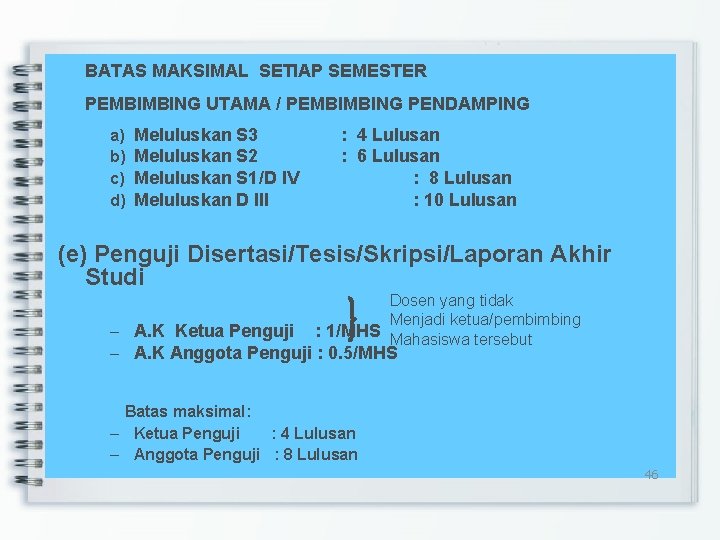 BATAS MAKSIMAL SETIAP SEMESTER

PEMBIMBING UTAMA / PEMBIMBING PENDAMPING

a) Meluluskan S3 : 4 Lulusan
b) Meluluskan S2 : 6 Lulusan
c) Meluluskan S1/D IV : 8 Lulusan
d) Meluluskan D III : 10 Lulusan

(e) Penguji Disertasi/Tesis/Skripsi/Laporan Akhir Studi

– A.K Ketua Penguji : 1/MHS
– A.K Anggota Penguji : 0.5/MHS

Dosen yang tidak Menjadi ketua/pembimbing Mahasiswa tersebut

Batas maksimal:
– Ketua Penguji : 4 Lulusan
– Anggota Penguji : 8 Lulusan

46